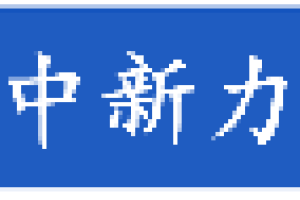 中新力